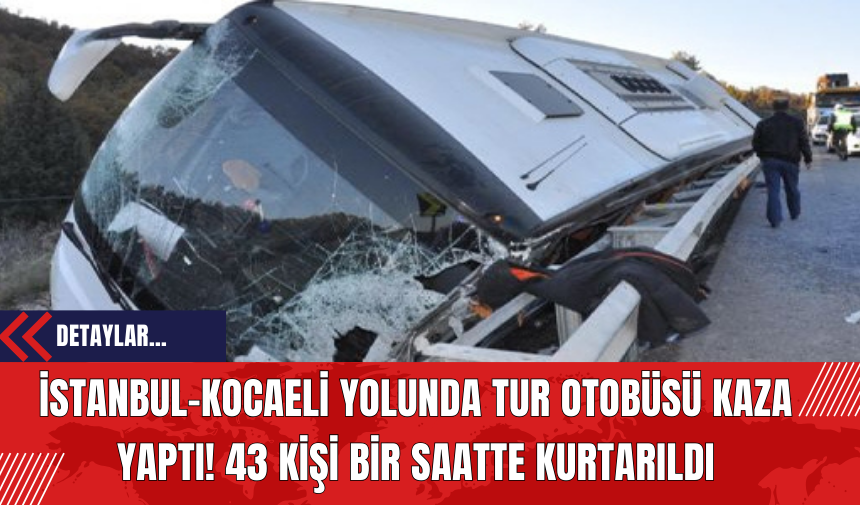 DETAYLAR...

İSTANBUL-KOCAELİ YOLUNDA TUR OTOBÜSÜ KAZA YAPTI! 43 KİŞİ BİR SAATTE KURTARILDI